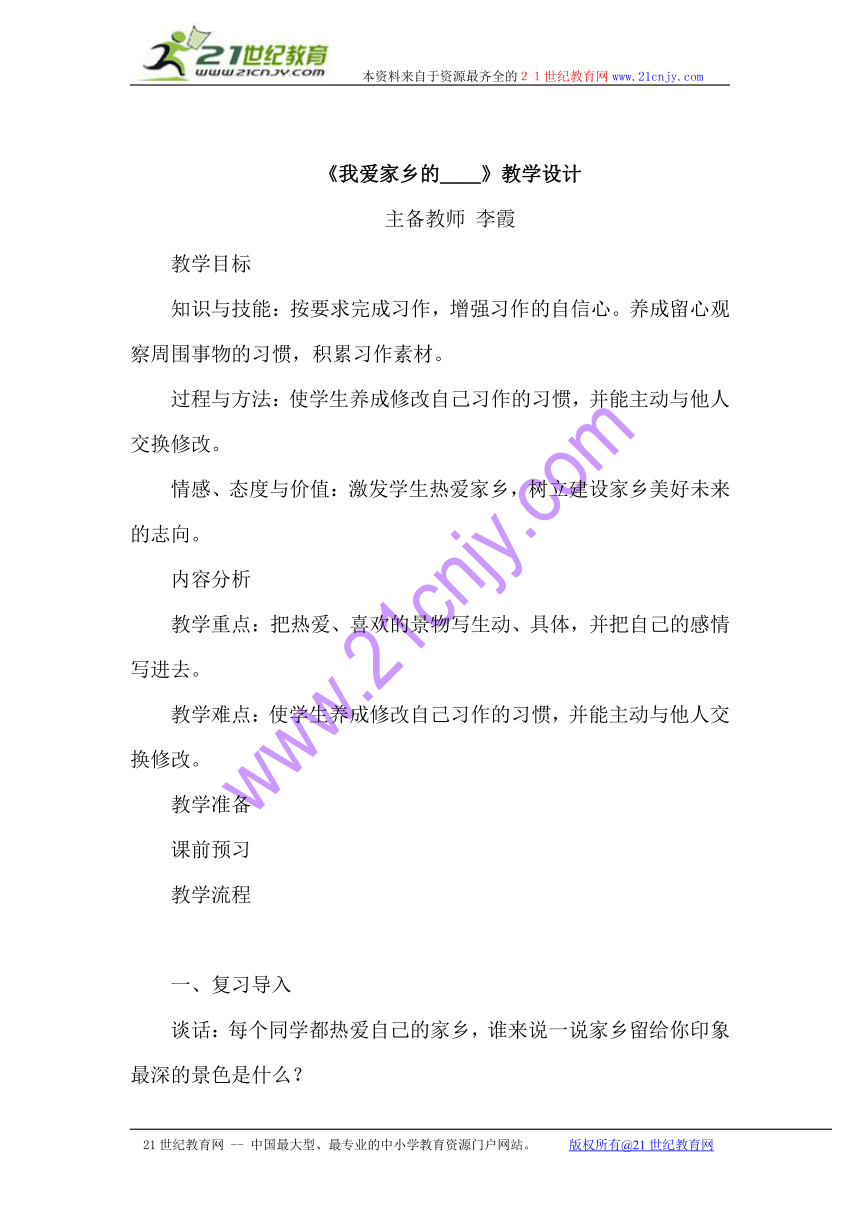 21世纪教育
www.21cnjy.com
本资料来自于资源最齐全的２１世纪教育网www.21cnjy.com

《我爱家乡的____》教学设计

主备教师 李霞

教学目标

知识与技能：按要求完成习作，增强习作的自信心。养成留心观察周围事物的习惯，积累习作素材。

过程与方法：使学生养成修改自己习作的习惯，并能主动与他人交换修改。

情感、态度与价值：激发学生热爱家乡，树立建设家乡美好未来的志向。

内容分析

教学重点：把热爱、喜欢的景物写生动、具体，并把自己的感情写进去。

教学难点：使学生养成修改自己习作的习惯，并能主动与他人交换修改。

教学准备

课前预习

教学流程

一、复习导入

谈话：每个同学都热爱自己的家乡，谁来说一说家乡留给你印象最深的景色是什么？

www.21cnjy.com

21世纪教育网 -- 中国最大型、最专业的中小学教育资源门户网站。 版权所有@21世纪教育网